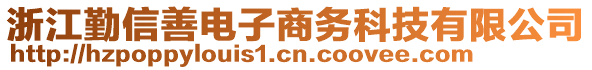 浙江勤信善电子商务科技有限公司
http://hzpoppylouis1.cn.coovee.com